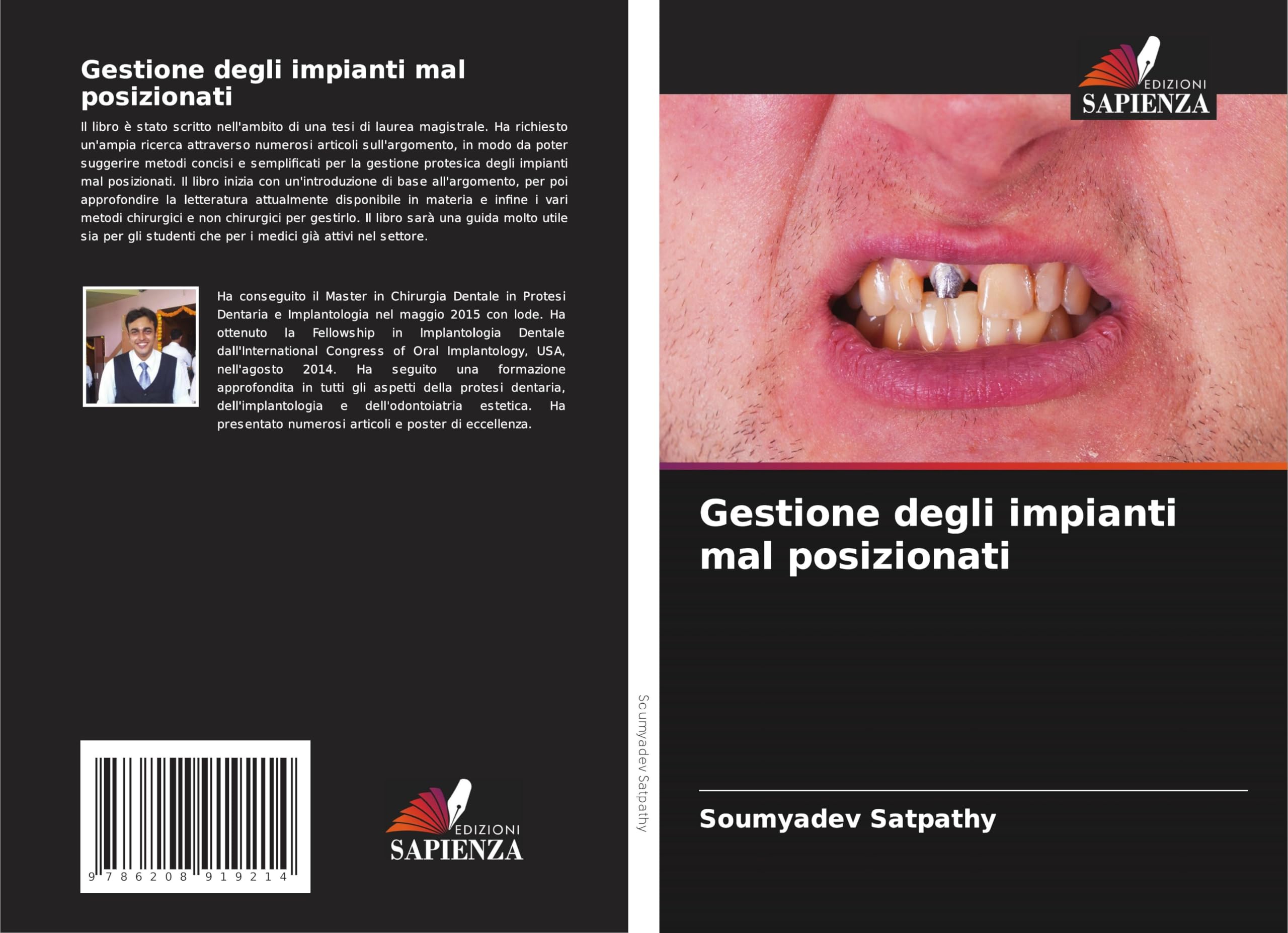 Gestione degli impianti mal posizionati

Il libro è stato scritto nell'ambito di una tesi di laurea magistrale. Ha richiesto un'ampia ricerca attraverso numerosi articoli sull'argomento, in modo da poter suggerire metodi concisi e semplificati per la gestione protesica degli impianti mal posizionati. Il libro inizia con un'introduzione di base all'argomento, per poi approfondire la letteratura attualmente disponibile in materia e infine i vari metodi chirurgici e non chirurgici per gestirlo. Il libro sarà una guida molto utile sia per gli studenti che per i medici già attivi nel settore.

Ha conseguito il Master in Chirurgia Dentale in Protesi Dentaria e Implantologia nel maggio 2015 con lode. Ha ottenuto la Fellowship in Implantologia Dentale dall'International Congress of Oral Implantology, USA, nell'agosto 2014. Ha seguito una formazione approfondita in tutti gli aspetti della protesi dentaria, dell'implantologia e dell'odontoiatria estetica. Ha presentato numerosi articoli e poster di eccellenza.

9 786208 919214

EDIZIONI SAPIENZA

Soumyadev Satpathy

EDIZIONI SAPIENZA

Gestione degli impianti mal posizionati

Soumyadev Satpathy